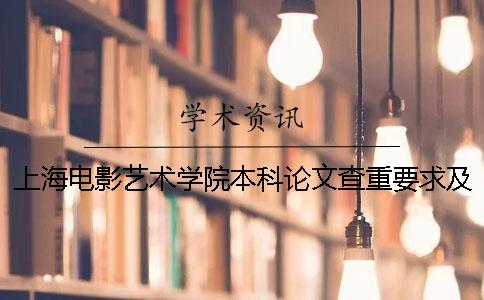 学术资讯

上海电影艺术学院本科论文查重要求及